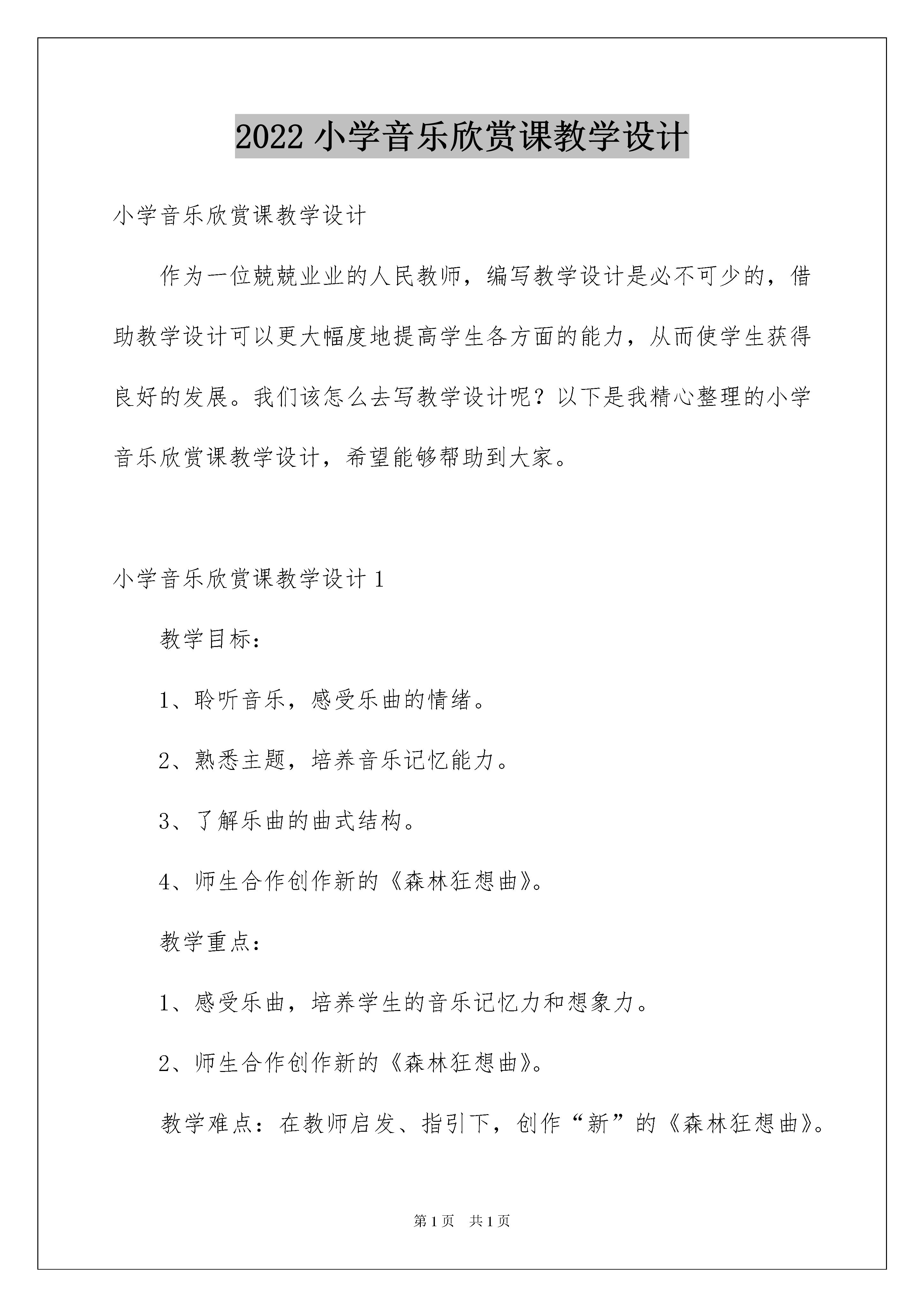 2022 小学音乐欣赏课教学设计

小学音乐欣赏课教学设计

作为一位兢兢业业的人民教师，编写教学设计是必不可少的，借助教学设计可以更大幅度地提高学生各方面的能力，从而使学生获得良好的发展。我们该怎么去写教学设计呢？以下是我精心整理的小学音乐欣赏课教学设计，希望能够帮助到大家。

小学音乐欣赏课教学设计 1

教学目标：

1、聆听音乐，感受乐曲的情绪。

2、熟悉主题，培养音乐记忆能力。

3、了解乐曲的曲式结构。

4、师生合作创作新的《森林狂想曲》。

教学重点：

1、感受乐曲，培养学生的音乐记忆力和想象力。

2、师生合作创作新的《森林狂想曲》。

教学难点：在教师启发、指引下，创作“新”的《森林狂想曲》。

第 1 页　共 1 页